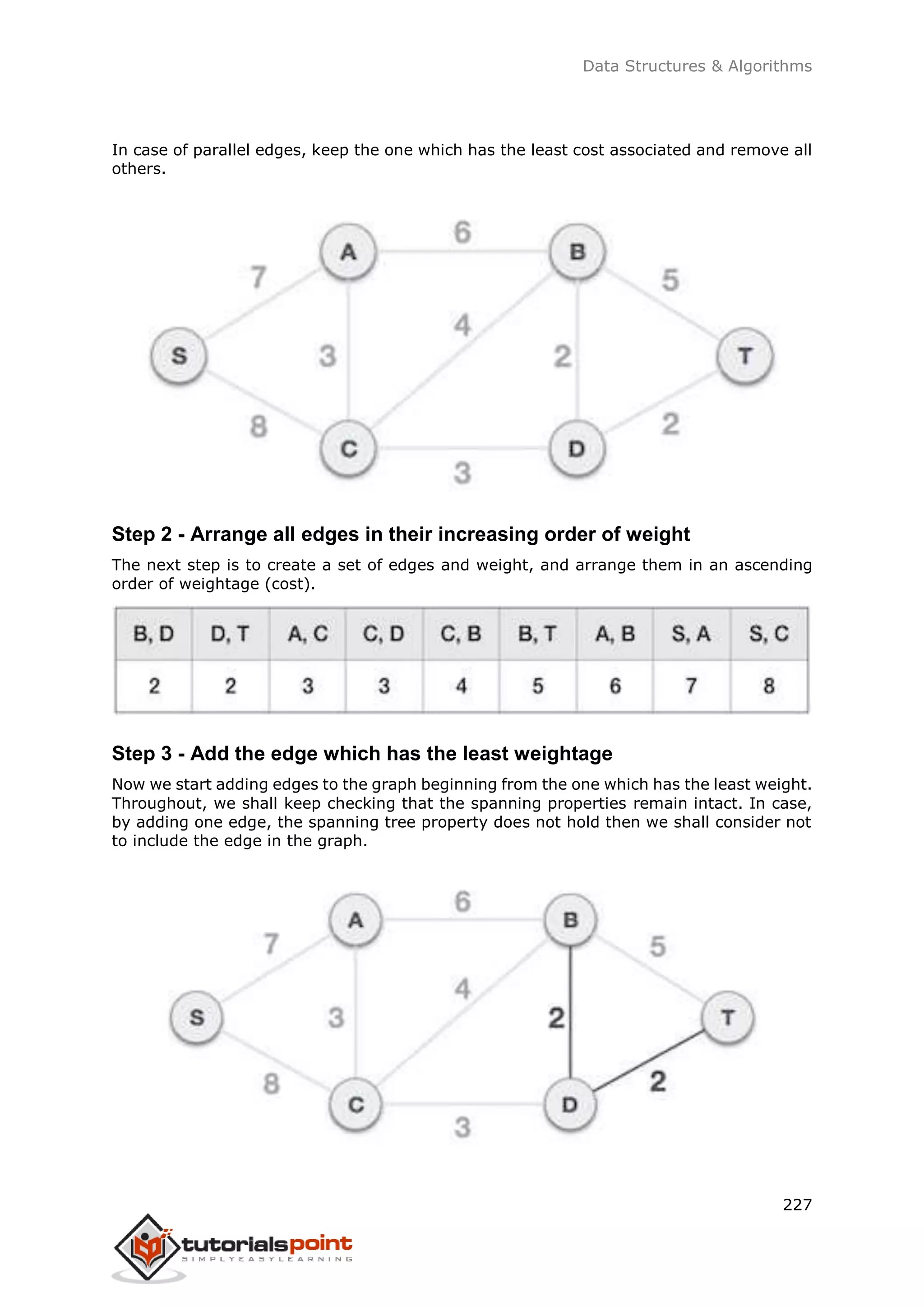 Data Structures & Algorithms

In case of parallel edges, keep the one which has the least cost associated and remove all others.

6
A B
7 5
4
S 3 2 T
8 2
C D
3

Step 2 - Arrange all edges in their increasing order of weight

The next step is to create a set of edges and weight, and arrange them in an ascending order of weightage (cost).

| B, D | D, T | A, C | C, D | C, B | B, T | A, B | S, A | S, C |
|---|---|---|---|---|---|---|---|---|
| 2 | 2 | 3 | 3 | 4 | 5 | 6 | 7 | 8 |

Step 3 - Add the edge which has the least weightage

Now we start adding edges to the graph beginning from the one which has the least weight. Throughout, we shall keep checking that the spanning properties remain intact. In case, by adding one edge, the spanning tree property does not hold then we shall consider not to include the edge in the graph.

6
A B
7 5
4
S 3 2 T
8 2
C D
3

227

tutorialspoint
SIMPLYEASYLEARNING